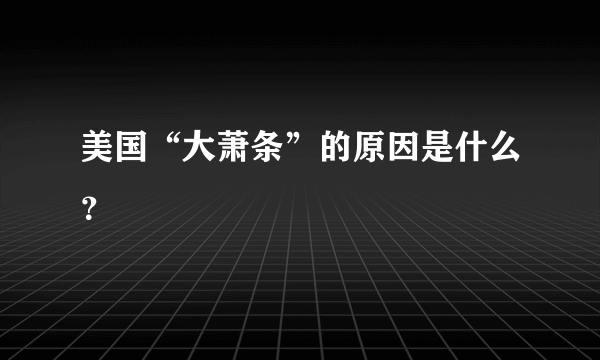 美国“大萧条”的原因是什么？